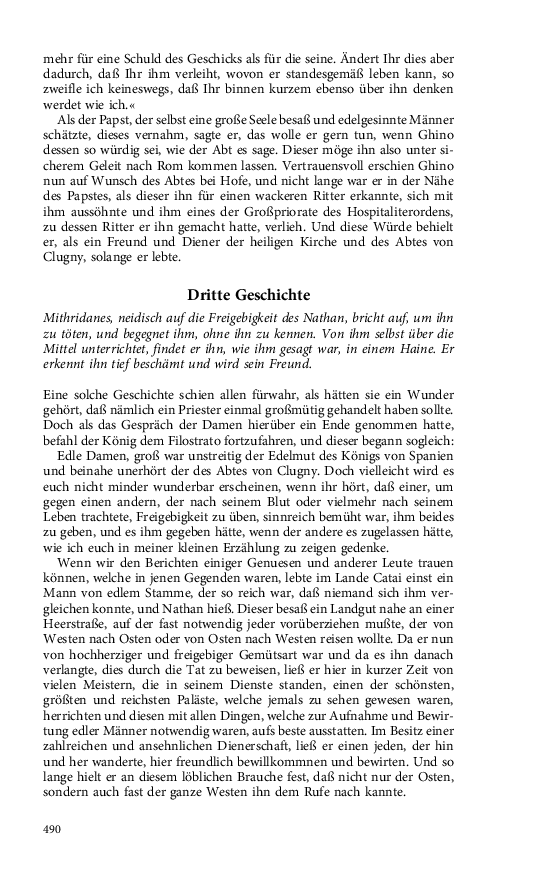 mehr für eine Schuld des Geschicks als für die seine. Ändert Ihr dies aber dadurch, daß Ihr ihm verleiht, wovon er standesgemäß leben kann, so zweifle ich keineswegs, daß Ihr binnen kurzem ebenso über ihn denken werdet wie ich.«

Als der Papst, der selbst eine große Seele besaß und edelgesinnte Männer schätzte, dieses vernahm, sagte er, das wolle er gern tun, wenn Ghino dessen so würdig sei, wie der Abt es sage. Dieser möge ihn also unter sicherem Geleit nach Rom kommen lassen. Vertrauensvoll erschien Ghino nun auf Wunsch des Abtes bei Hofe, und nicht lange war er in der Nähe des Papstes, als dieser ihn für einen wackeren Ritter erkannte, sich mit ihm aussöhnte und ihm eines der Großpriorate des Hospitaliterordens, zu dessen Ritter er ihn gemacht hatte, verlieh. Und diese Würde behielt er, als ein Freund und Diener der heiligen Kirche und des Abtes von Clugny, solange er lebte.

Dritte Geschichte

Mithridanes, neidisch auf die Freigebigkeit des Nathan, bricht auf, um ihn zu töten, und begegnet ihm, ohne ihn zu kennen. Von ihm selbst über die Mittel unterrichtet, findet er ihn, wie ihm gesagt war, in einem Haine. Er erkennt ihn tief beschämt und wird sein Freund.

Eine solche Geschichte schien allen fürwahr, als hätten sie ein Wunder gehört, daß nämlich ein Priester einmal großmütig gehandelt haben sollte. Doch als das Gespräch der Damen hierüber ein Ende genommen hatte, befahl der König dem Filostrato fortzufahren, und dieser begann sogleich:

Edle Damen, groß war unstreitig der Edelmut des Königs von Spanien und beinahe unerhört der des Abtes von Clugny. Doch vielleicht wird es euch nicht minder wunderbar erscheinen, wenn ihr hört, daß einer, um gegen einen andern, der nach seinem Blut oder vielmehr nach seinem Leben trachtete, Freigebigkeit zu üben, sinnreich bemüht war, ihm beides zu geben, und es ihm gegeben hätte, wenn der andere es zugelassen hätte, wie ich euch in meiner kleinen Erzählung zu zeigen gedenke.

Wenn wir den Berichten einiger Genuesen und anderer Leute trauen können, welche in jenen Gegenden waren, lebte im Lande Catai einst ein Mann von edlem Stamme, der so reich war, daß niemand sich ihm vergleichen konnte, und Nathan hieß. Dieser besaß ein Landgut nahe an einer Heerstraße, auf der fast notwendig jeder vorüberziehen mußte, der von Westen nach Osten oder von Osten nach Westen reisen wollte. Da er nun von hochherziger und freigebiger Gemütsart war und da es ihn danach verlangte, dies durch die Tat zu beweisen, ließ er hier in kurzer Zeit von vielen Meistern, die in seinem Dienste standen, einen der schönsten, größten und reichsten Paläste, welche jemals zu sehen gewesen waren, herrichten und diesen mit allen Dingen, welche zur Aufnahme und Bewirtung edler Männer notwendig waren, aufs beste ausstatten. Im Besitz einer zahlreichen und ansehnlichen Dienerschaft, ließ er einen jeden, der hin und her wanderte, hier freundlich bewillkommnen und bewirten. Und so lange hielt er an diesem löblichen Brauche fest, daß nicht nur der Osten, sondern auch fast der ganze Westen ihn dem Rufe nach kannte.

490